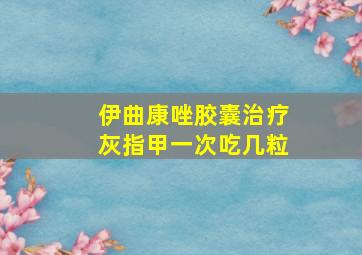 伊曲康唑胶囊治疗灰指甲一次吃几粒